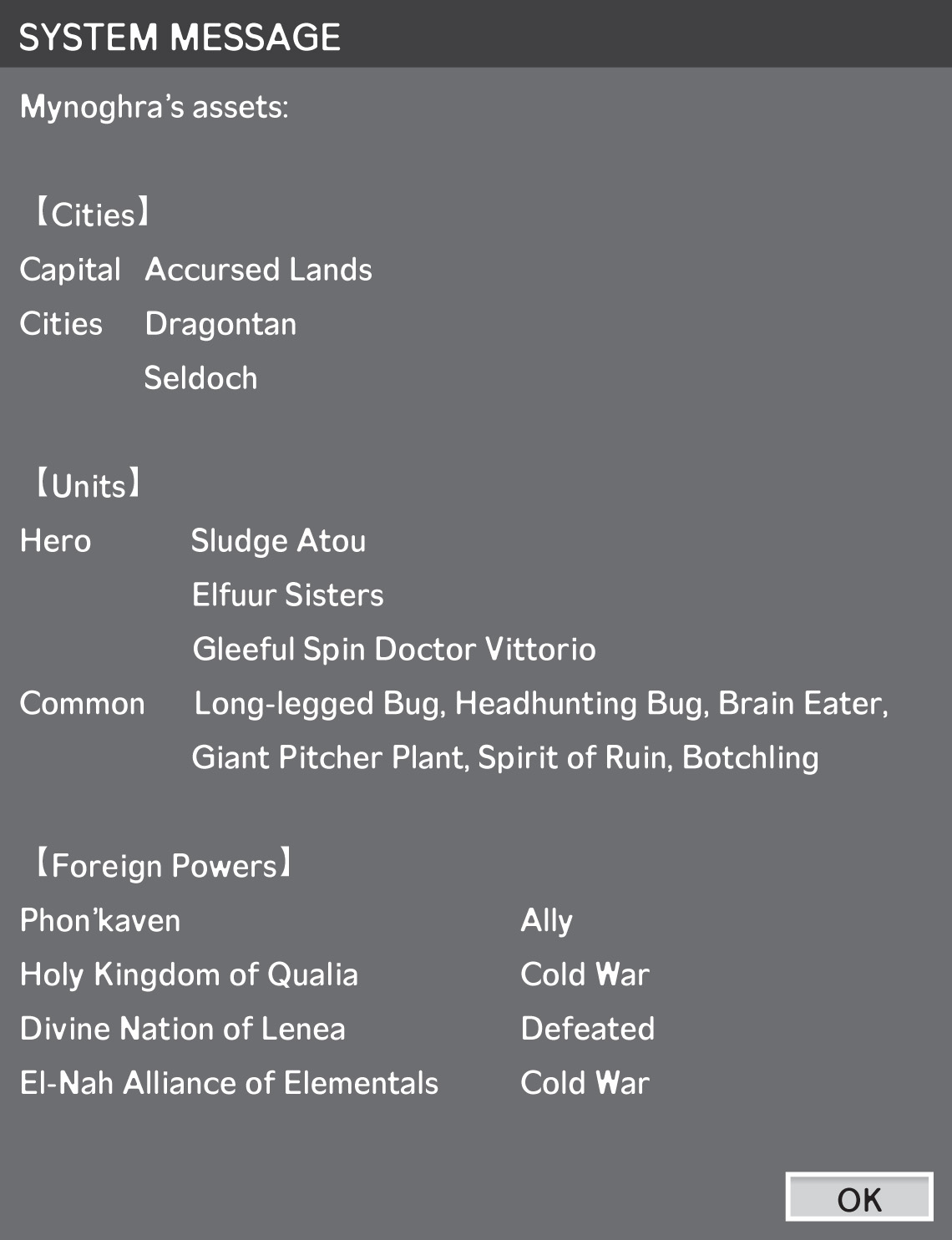 SYSTEM MESSAGE

Mynoghra's assets:

【Cities】

Capital Accursed Lands
Cities Dragontan
Seldoch

【Units】

Hero Sludge Atou
Elfuur Sisters
Gleeful Spin Doctor Vittorio
Common Long-legged Bug, Headhunting Bug, Brain Eater,
Giant Pitcher Plant, Spirit of Ruin, Botchling

【Foreign Powers】

Phon'kaven Ally
Holy Kingdom of Qualia Cold War
Divine Nation of Lenea Defeated
El-Nah Alliance of Elementals Cold War

OK